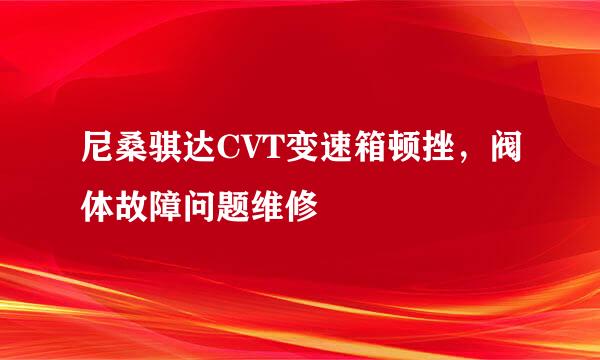 尼桑骐达CVT变速箱顿挫，阀体故障问题维修